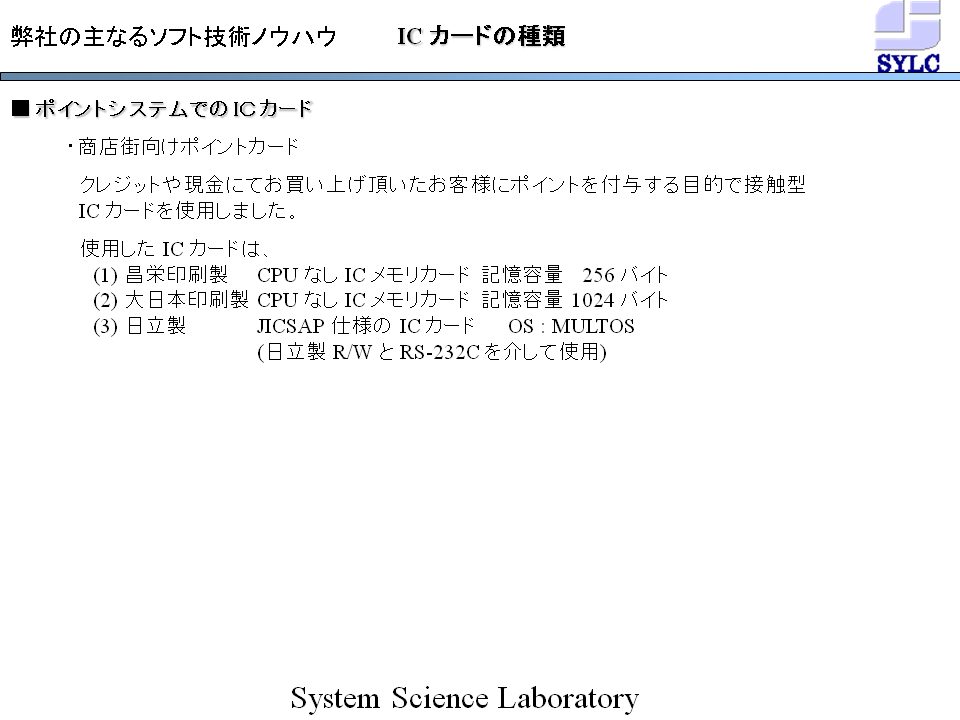 弊社の主なるソフト技術ノウハウ　　IC カードの種類

SYLC

■ ポイントシステムでの IC カード

・商店街向けポイントカード

クレジットや現金にてお買い上げ頂いたお客様にポイントを付与する目的で接触型 IC カードを使用しました。

使用した IC カードは、
(1) 昌栄印刷製　CPU なし IC メモリカード　記憶容量　256 バイト
(2) 大日本印刷製 CPU なし IC メモリカード　記憶容量 1024 バイト
(3) 日立製　JICSAP 仕様の IC カード　OS : MULTOS
(日立製 R/W と RS-232C を介して使用)

System Science Laboratory